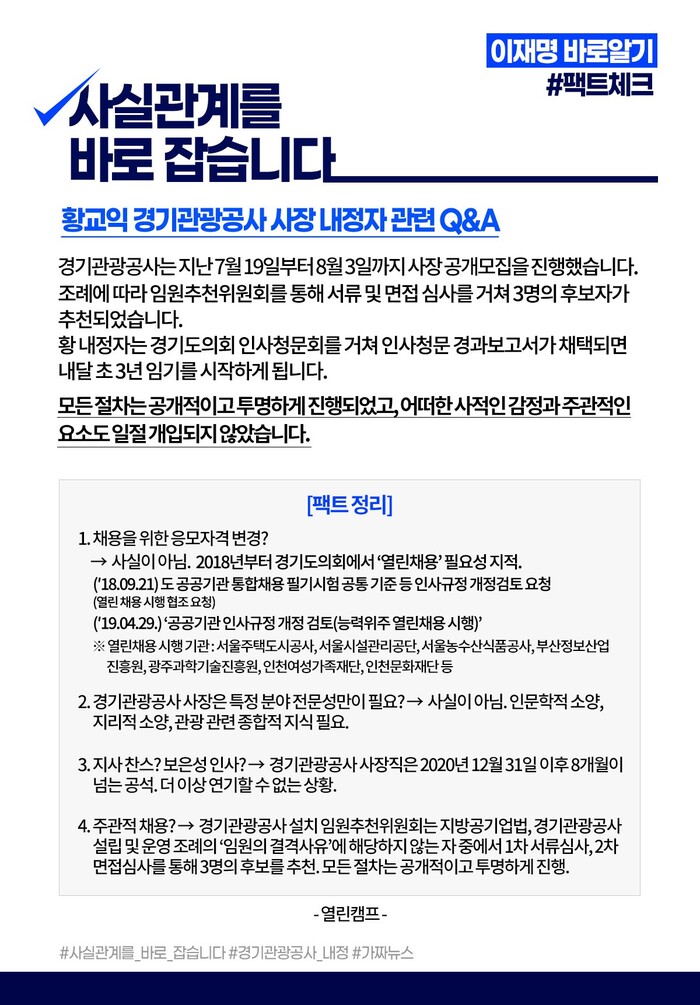 이재명 바로알기
#팩트체크

사실관계를
바로 잡습니다

황교익 경기관광공사 사장 내정자 관련 Q&A

경기관광공사는 지난 7월 19일부터 8월 3일까지 사장 공개모집을 진행했습니다. 조례에 따라 임원추천위원회를 통해 서류 및 면접 심사를 거쳐 3명의 후보자가 추천되었습니다.
황 내정자는 경기도의회 인사청문회를 거쳐 인사청문 경과보고서가 채택되면 내달 초 3년 임기를 시작하게 됩니다.

모든 절차는 공개적이고 투명하게 진행되었고, 어떠한 사적인 감정과 주관적인 요소도 일절 개입되지 않았습니다.

[팩트 정리]

1. 채용을 위한 응모자격 변경?
→ 사실이 아님. 2018년부터 경기도의회에서 '열린채용' 필요성 지적.
('18.09.21) 도 공공기관 통합채용 필기시험 공통 기준 등 인사규정 개정검토 요청
(열린 채용 시행 협조 요청)
('19.04.29.) '공공기관 인사규정 개정 검토(능력위주 열린채용 시행)'
※ 열린채용 시행 기관 : 서울주택도시공사, 서울시설관리공단, 서울농수산식품공사, 부산정보산업진흥원, 광주과학기술진흥원, 인천여성가족재단, 인천문화재단 등

2. 경기관광공사 사장은 특정 분야 전문성만이 필요? → 사실이 아님. 인문학적 소양, 지리적 소양, 관광 관련 종합적 지식 필요.

3. 지사 찬스? 보은성 인사? → 경기관광공사 사장직은 2020년 12월 31일 이후 8개월이 넘는 공석. 더 이상 연기할 수 없는 상황.

4. 주관적 채용? → 경기관광공사 설치 임원추천위원회는 지방공기업법, 경기관광공사 설립 및 운영 조례의 '임원의 결격사유'에 해당하지 않는 자 중에서 1차 서류심사, 2차 면접심사를 통해 3명의 후보를 추천. 모든 절차는 공개적이고 투명하게 진행.

- 열린캠프 -

#사실관계를_바로_잡습니다 #경기관광공사_내정 #가짜뉴스